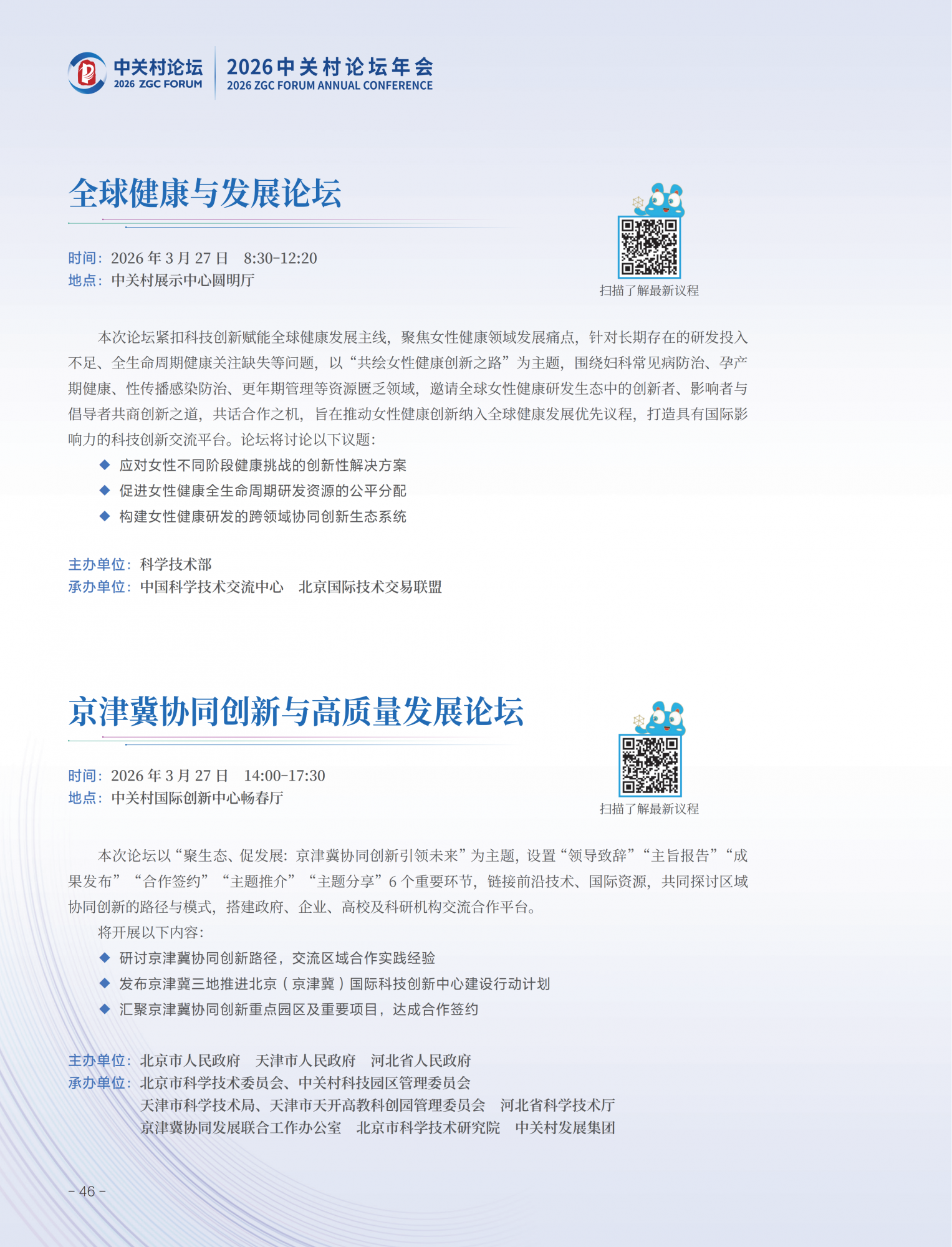 中关村论坛
2026 ZGC FORUM
2026中关村论坛年会
2026 ZGC FORUM ANNUAL CONFERENCE

全球健康与发展论坛

时间：2026 年 3 月 27 日 8:30-12:20
地点：中关村展示中心圆明厅

扫描了解最新议程

本次论坛紧扣科技创新赋能全球健康发展主线，聚焦女性健康领域发展痛点，针对长期存在的研发投入不足、全生命周期健康关注缺失等问题，以“共绘女性健康创新之路”为主题，围绕妇科常见病防治、孕产期健康、性传播感染防治、更年期管理等资源匮乏领域，邀请全球女性健康研发生态中的创新者、影响者与倡导者共商创新之道，共话合作之机，旨在推动女性健康创新纳入全球健康发展优先议程，打造具有国际影响力的科技创新交流平台。论坛将讨论以下议题：

◆ 应对女性不同阶段健康挑战的创新性解决方案
◆ 促进女性健康全生命周期研发资源的公平分配
◆ 构建女性健康研发的跨领域协同创新生态系统

主办单位：科学技术部
承办单位：中国科学技术交流中心 北京国际技术交易联盟

京津冀协同创新与高质量发展论坛

时间：2026 年 3 月 27 日 14:00-17:30
地点：中关村国际创新中心畅春厅

扫描了解最新议程

本次论坛以“聚生态、促发展：京津冀协同创新引领未来”为主题，设置“领导致辞”“主旨报告”“成果发布”“合作签约”“主题推介”“主题分享”6 个重要环节，链接前沿技术、国际资源，共同探讨区域协同创新的路径与模式，搭建政府、企业、高校及科研机构交流合作平台。

将开展以下内容：

◆ 研讨京津冀协同创新路径，交流区域合作实践经验
◆ 发布京津冀三地推进北京（京津冀）国际科技创新中心建设行动计划
◆ 汇聚京津冀协同创新重点园区及重要项目，达成合作签约

主办单位：北京市人民政府 天津市人民政府 河北省人民政府
承办单位：北京市科学技术委员会、中关村科技园区管理委员会
天津市科学技术局、天津市天开高教科创园管理委员会 河北省科学技术厅
京津冀协同发展联合工作办公室 北京市科学技术研究院 中关村发展集团

- 46 -